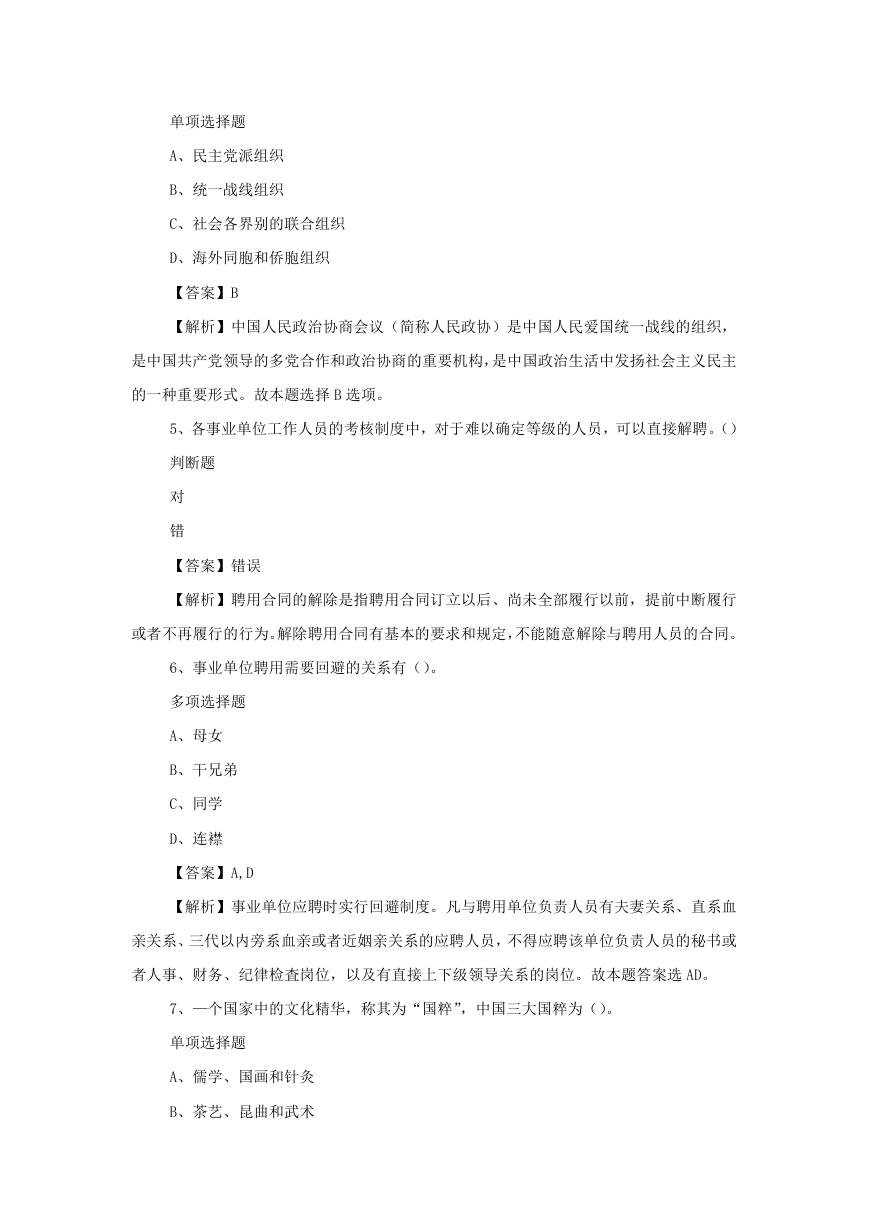 单项选择题

A、民主党派组织

B、统一战线组织

C、社会各界别的联合组织

D、海外同胞和侨胞组织

【答案】B

【解析】中国人民政治协商会议（简称人民政协）是中国人民爱国统一战线的组织，是中国共产党领导的多党合作和政治协商的重要机构，是中国政治生活中发扬社会主义民主的一种重要形式。故本题选择B选项。

5、各事业单位工作人员的考核制度中，对于难以确定等级的人员，可以直接解聘。()

判断题

对

错

【答案】错误

【解析】聘用合同的解除是指聘用合同订立以后、尚未全部履行以前，提前中断履行或者不再履行的行为。解除聘用合同有基本的要求和规定，不能随意解除与聘用人员的合同。

6、事业单位聘用需要回避的关系有()。

多项选择题

A、母女

B、干兄弟

C、同学

D、连襟

【答案】A,D

【解析】事业单位应聘时实行回避制度。凡与聘用单位负责人员有夫妻关系、直系血亲关系、三代以内旁系血亲或者近姻亲关系的应聘人员，不得应聘该单位负责人员的秘书或者人事、财务、纪律检查岗位，以及有直接上下级领导关系的岗位。故本题答案选AD。

7、一个国家中的文化精华，称其为“国粹”，中国三大国粹为()。

单项选择题

A、儒学、国画和针灸

B、茶艺、昆曲和武术